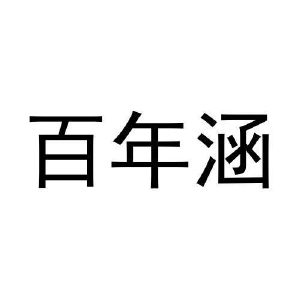 百年涵